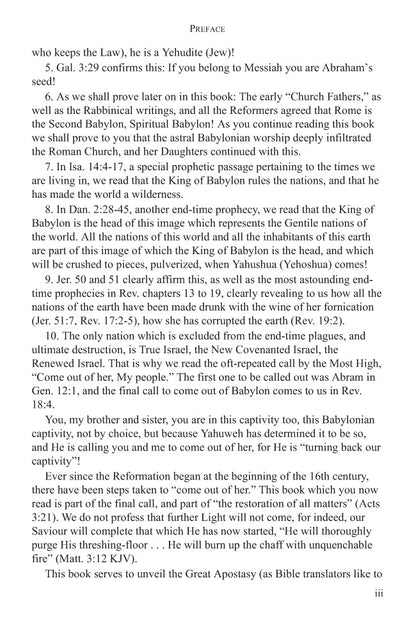 PREFACE

who keeps the Law), he is a Yehudite (Jew)!

5. Gal. 3:29 confirms this: If you belong to Messiah you are Abraham's seed!

6. As we shall prove later on in this book: The early "Church Fathers," as well as the Rabbinical writings, and all the Reformers agreed that Rome is the Second Babylon, Spiritual Babylon! As you continue reading this book we shall prove to you that the astral Babylonian worship deeply infiltrated the Roman Church, and her Daughters continued with this.

7. In Isa. 14:4-17, a special prophetic passage pertaining to the times we are living in, we read that the King of Babylon rules the nations, and that he has made the world a wilderness.

8. In Dan. 2:28-45, another end-time prophecy, we read that the King of Babylon is the head of this image which represents the Gentile nations of the world. All the nations of this world and all the inhabitants of this earth are part of this image of which the King of Babylon is the head, and which will be crushed to pieces, pulverized, when Yahushua (Yehoshua) comes!

9. Jer. 50 and 51 clearly affirm this, as well as the most astounding end-time prophecies in Rev. chapters 13 to 19, clearly revealing to us how all the nations of the earth have been made drunk with the wine of her fornication (Jer. 51:7, Rev. 17:2-5), how she has corrupted the earth (Rev. 19:2).

10. The only nation which is excluded from the end-time plagues, and ultimate destruction, is True Israel, the New Covenanted Israel, the Renewed Israel. That is why we read the oft-repeated call by the Most High, "Come out of her, My people." The first one to be called out was Abram in Gen. 12:1, and the final call to come out of Babylon comes to us in Rev. 18:4.

You, my brother and sister, you are in this captivity too, this Babylonian captivity, not by choice, but because Yahuweh has determined it to be so, and He is calling you and me to come out of her, for He is "turning back our captivity"!

Ever since the Reformation began at the beginning of the 16th century, there have been steps taken to "come out of her." This book which you now read is part of the final call, and part of "the restoration of all matters" (Acts 3:21). We do not profess that further Light will not come, for indeed, our Saviour will complete that which He has now started, "He will thoroughly purge His threshing-floor . . . He will burn up the chaff with unquenchable fire" (Matt. 3:12 KJV).

This book serves to unveil the Great Apostasy (as Bible translators like to

iii